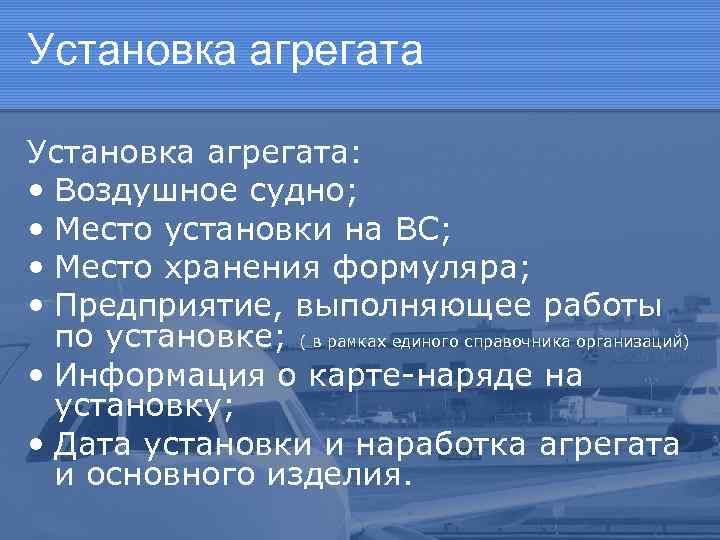 Установка агрегата

Установка агрегата:
• Воздушное судно;
• Место установки на ВС;
• Место хранения формуляра;
• Предприятие, выполняющее работы по установке; ( в рамках единого справочника организаций)
• Информация о карте-наряде на установку;
• Дата установки и наработка агрегата и основного изделия.